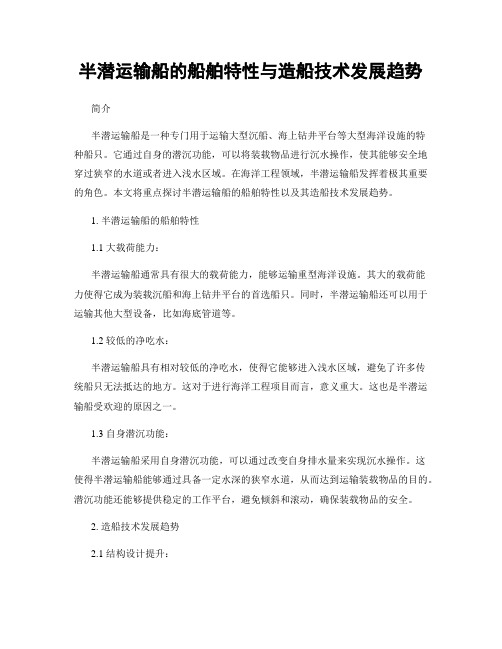 半潜运输船的船舶特性与造船技术发展趋势

简介

半潜运输船是一种专门用于运输大型沉船、海上钻井平台等大型海洋设施的特种船只。它通过自身的潜沉功能，可以将装载物品进行沉水操作，使其能够安全地穿过狭窄的水道或者进入浅水区域。在海洋工程领域，半潜运输船发挥着极其重要的角色。本文将重点探讨半潜运输船的船舶特性以及其造船技术发展趋势。

1. 半潜运输船的船舶特性

1.1 大载荷能力：

半潜运输船通常具有很大的载荷能力，能够运输重型海洋设施。其大的载荷能力使得它成为装载沉船和海上钻井平台的首选船只。同时，半潜运输船还可以用于运输其他大型设备，比如海底管道等。

1.2 较低的净吃水：

半潜运输船具有相对较低的净吃水，使得它能够进入浅水区域，避免了许多传统船只无法抵达的地方。这对于进行海洋工程项目而言，意义重大。这也是半潜运输船受欢迎的原因之一。

1.3 自身潜沉功能：

半潜运输船采用自身潜沉功能，可以通过改变自身排水量来实现沉水操作。这使得半潜运输船能够通过具备一定水深的狭窄水道，从而达到运输装载物品的目的。潜沉功能还能够提供稳定的工作平台，避免倾斜和滚动，确保装载物品的安全。

2. 造船技术发展趋势

2.1 结构设计提升：